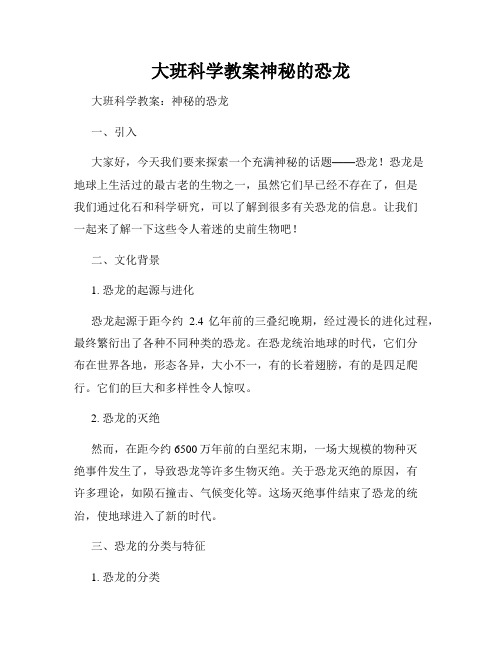 大班科学教案神秘的恐龙

大班科学教案：神秘的恐龙

一、引入

大家好，今天我们要来探索一个充满神秘的话题——恐龙！恐龙是地球上生活过的最古老的生物之一，虽然它们早已经不存在了，但是我们通过化石和科学研究，可以了解到很多有关恐龙的信息。让我们一起来了解一下这些令人着迷的史前生物吧！

二、文化背景

1. 恐龙的起源与进化

恐龙起源于距今约 2.4 亿年前的三叠纪晚期，经过漫长的进化过程，最终繁衍出了各种不同种类的恐龙。在恐龙统治地球的时代，它们分布在世界各地，形态各异，大小不一，有的长着翅膀，有的是四足爬行。它们的巨大和多样性令人惊叹。

2. 恐龙的灭绝

然而，在距今约 6500 万年前的白垩纪末期，一场大规模的物种灭绝事件发生了，导致恐龙等许多生物灭绝。关于恐龙灭绝的原因，有许多理论，如陨石撞击、气候变化等。这场灭绝事件结束了恐龙的统治，使地球进入了新的时代。

三、恐龙的分类与特征

1. 恐龙的分类